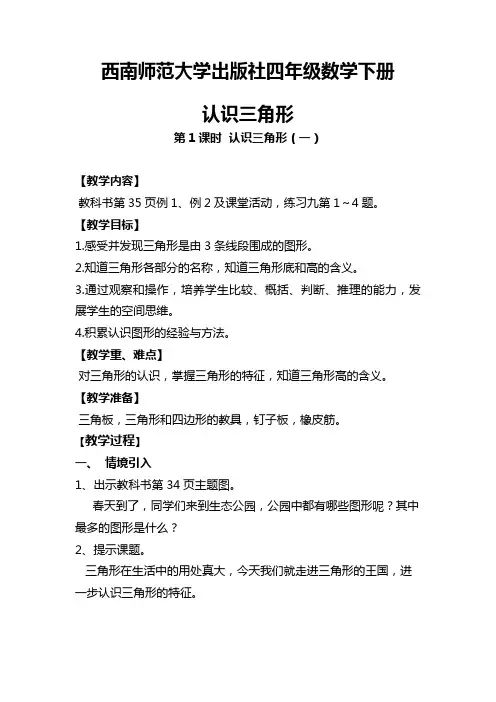 西南师范大学出版社四年级数学下册

认识三角形

第 1 课时 认识三角形（一）

【教学内容】

教科书第 35 页例 1、例 2 及课堂活动，练习九第 1～4 题。

【教学目标】

1.感受并发现三角形是由 3 条线段围成的图形。

2.知道三角形各部分的名称，知道三角形底和高的含义。

3.通过观察和操作，培养学生比较、概括、判断、推理的能力，发展学生的空间思维。

4.积累认识图形的经验与方法。

【教学重、难点】

对三角形的认识，掌握三角形的特征，知道三角形高的含义。

【教学准备】

三角板，三角形和四边形的教具，钉子板，橡皮筋。

【教学过程】

一、 情境引入

1、出示教科书第 34 页主题图。

春天到了，同学们来到生态公园，公园中都有哪些图形呢？其中最多的图形是什么？

2、提示课题。

三角形在生活中的用处真大，今天我们就走进三角形的王国，进一步认识三角形的特征。